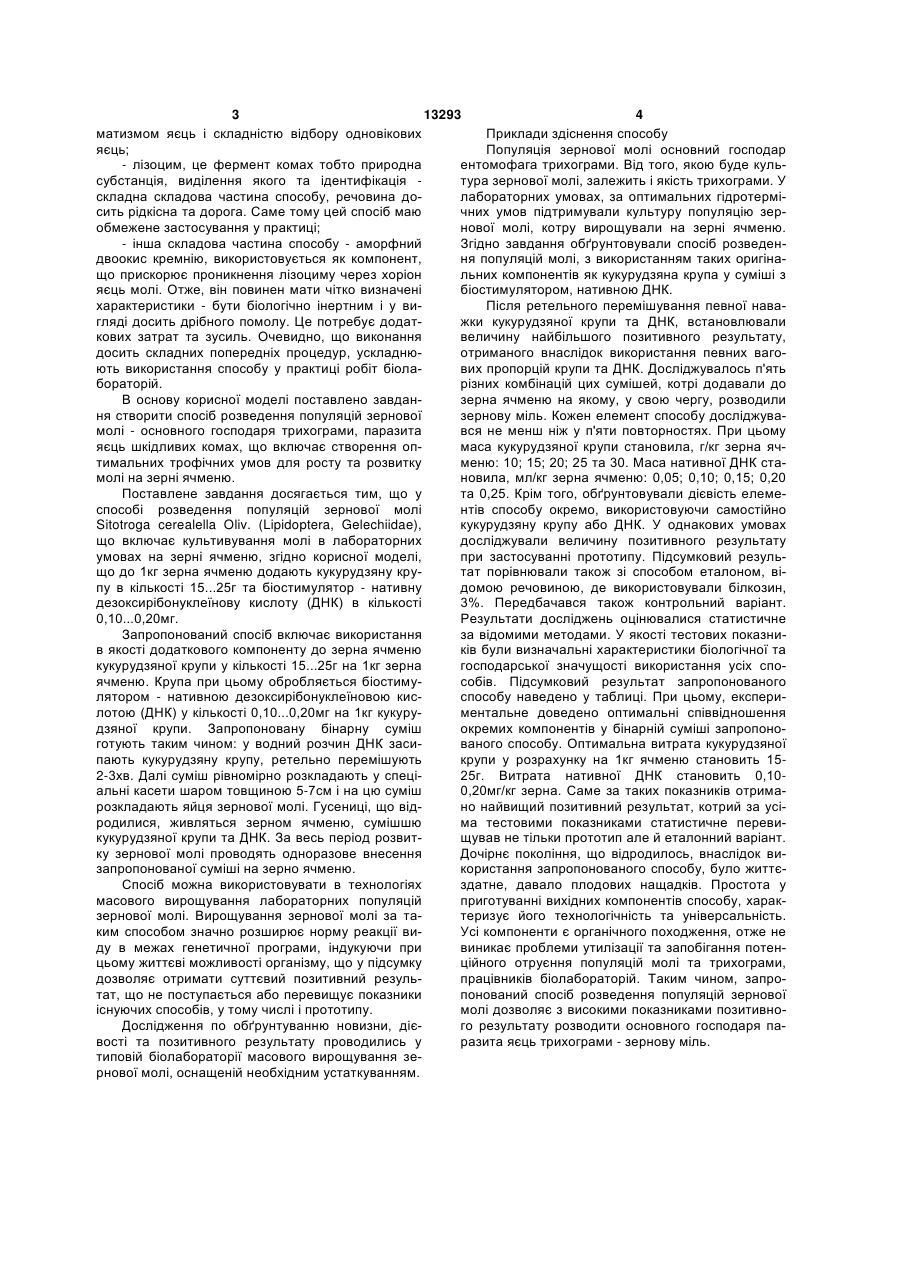 3 13293 4

матизмом яєць і складністю відбору одновікових яєць;

- лізоцим, це фермент комах тобто природна субстанція, виділення якого та ідентифікація - складна складова частина способу, речовина досить рідкісна та дорога. Саме тому цей спосіб маю обмежене застосування у практиці;

- інша складова частина способу - аморфний двоокис кремнію, використовується як компонент, що прискорює проникнення лізоциму через хоріон яєць молі. Отже, він повинен мати чітко визначені характеристики - бути біологічно інертним і у вигляді досить дрібного помолу. Це потребує додаткових затрат та зусиль. Очевидно, що виконання досить складних попередніх процедур, ускладнюють використання способу у практиці робіт біолабораторій.

В основу корисної моделі поставлено завдання створити спосіб розведення популяцій зернової молі - основного господаря трихограми, паразита яєць шкідливих комах, що включає створення оптимальних трофічних умов для росту та розвитку молі на зерні ячменю.

Поставлене завдання досягається тим, що у способі розведення популяцій зернової молі Sitotroga cerealella Oliv. (Lipidoptera, Gelechiidae), що включає культивування молі в лабораторних умовах на зерні ячменю, згідно корисної моделі, що до 1кг зерна ячменю додають кукурудзяну крупу в кількості 15...25г та біостимулятор - нативну дезоксирібонуклеїнову кислоту (ДНК) в кількості 0,10...0,20мг.

Запропонований спосіб включає використання в якості додаткового компоненту до зерна ячменю кукурудзяної крупи у кількості 15...25г на 1кг зерна ячменю. Крупа при цьому обробляється біостимулятором - нативною дезоксирібонуклеїновою кислотою (ДНК) у кількості 0,10...0,20мг на 1кг кукурудзяної крупи. Запропоновану бінарну суміш готують таким чином: у водний розчин ДНК засипають кукурудзяну крупу, ретельно перемішують 2-3хв. Далі суміш рівномірно розкладають у спеціальні касети шаром товщиною 5-7см і на цю суміш розкладають яйця зернової молі. Гусениці, що відродилися, живляться зерном ячменю, сумішшю кукурудзяної крупи та ДНК. За весь період розвитку зернової молі проводять одноразове внесення запропонованої суміші на зерно ячменю.

Спосіб можна використовувати в технологіях масового вирощування лабораторних популяцій зернової молі. Вирощування зернової молі за таким способом значно розширює норму реакції виду в межах генетичної програми, індукуючи при цьому життєві можливості організму, що у підсумку дозволяє отримати суттєвий позитивний результат, що не поступається або перевищує показники існуючих способів, у тому числі і прототипу.

Дослідження по обґрунтуванню новизни, дієвості та позитивного результату проводились у типовій біолабораторії масового вирощування зернової молі, оснащеній необхідним устаткуванням.

Приклади здіснення способу

Популяція зернової молі основний господар ентомофага трихограми. Від того, якою буде культура зернової молі, залежить і якість трихограми. У лабораторних умовах, за оптимальних гідротермічних умов підтримували культуру популяцію зернової молі, котру вирощували на зерні ячменю. Згідно завдання обґрунтовували спосіб розведення популяцій молі, з використанням таких оригінальних компонентів як кукурудзяна крупа у суміші з біостимулятором, нативною ДНК.

Після ретельного перемішування певної наважки кукурудзяної крупи та ДНК, встановлювали величину найбільшого позитивного результату, отриманого внаслідок використання певних вагових пропорцій крупи та ДНК. Досліджувалось п'ять різних комбінацій цих сумішей, котрі додавали до зерна ячменю на якому, у свою чергу, розводили зернову міль. Кожен елемент способу досліджувався не менш ніж у п'яти повторностях. При цьому маса кукурудзяної крупи становила, г/кг зерна ячменю: 10; 15; 20; 25 та 30. Маса нативної ДНК становила, мл/кг зерна ячменю: 0,05; 0,10; 0,15; 0,20 та 0,25. Крім того, обґрунтовували дієвість елементів способу окремо, використовуючи самостійно кукурудзяну крупу або ДНК. У однакових умовах досліджували величину позитивного результату при застосуванні прототипу. Підсумковий результат порівнювали також зі способом еталоном, відомою речовиною, де використовували білкозин, 3%. Передбачався також контрольний варіант. Результати досліджень оцінювалися статистичне за відомими методами. У якості тестових показників були визначальні характеристики біологічної та господарської значущості використання усіх способів. Підсумковий результат запропонованого способу наведено у таблиці. При цьому, експериментальне доведено оптимальні співвідношення окремих компонентів у бінарній суміші запропонованого способу. Оптимальна витрата кукурудзяної крупи у розрахунку на 1кг ячменю становить 15-25г. Витрата нативної ДНК становить 0,10-0,20мг/кг зерна. Саме за таких показників отримано найвищий позитивний результат, котрий за усіма тестовими показниками статистичне перевищував не тільки прототип але й еталонний варіант. Дочірнє покоління, що відродилось, внаслідок використання запропонованого способу, було життєздатне, давало плодових нащадків. Простота у приготуванні вихідних компонентів способу, характеризує його технологічність та універсальність. Усі компоненти є органічного походження, отже не виникає проблеми утилізації та запобігання потенційного отруєння популяцій молі та трихограми, працівників біолабораторій. Таким чином, запропонований спосіб розведення популяцій зернової молі дозволяє з високими показниками позитивного результату розводити основного господаря паразита яєць трихограми - зернову міль.